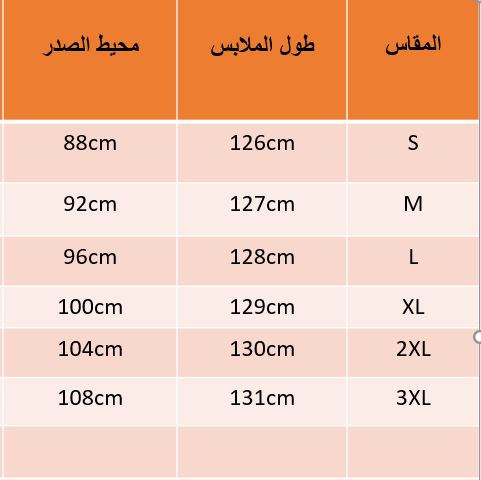 | المقاس | طول الملابس | محيط الصدر |
|---|---|---|
| S | 126cm | 88cm |
| M | 127cm | 92cm |
| L | 128cm | 96cm |
| XL | 129cm | 100cm |
| 2XL | 130cm | 104cm |
| 3XL | 131cm | 108cm |
| | | |